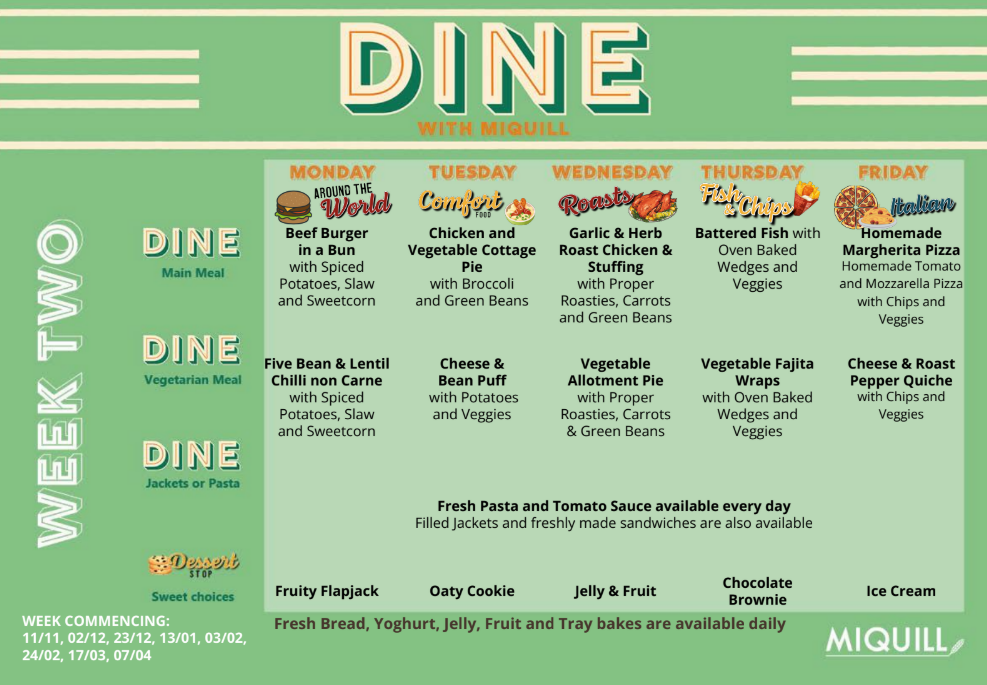 DINE
WITH MIQUILL

WEEK TWO

| | MONDAY AROUND THE World | TUESDAY Comfort FOOD | WEDNESDAY Roasts | THURSDAY Fish & Chips | FRIDAY Italian |
|---|---|---|---|---|---|
| DINE Main Meal | Beef Burger in a Bun with Spiced Potatoes, Slaw and Sweetcorn | Chicken and Vegetable Cottage Pie with Broccoli and Green Beans | Garlic & Herb Roast Chicken & Stuffing with Proper Roasties, Carrots and Green Beans | Battered Fish with Oven Baked Wedges and Veggies | Homemade Margherita Pizza Homemade Tomato and Mozzarella Pizza with Chips and Veggies |
| DINE Vegetarian Meal | Five Bean & Lentil Chilli non Carne with Spiced Potatoes, Slaw and Sweetcorn | Cheese & Bean Puff with Potatoes and Veggies | Vegetable Allotment Pie with Proper Roasties, Carrots & Green Beans | Vegetable Fajita Wraps with Oven Baked Wedges and Veggies | Cheese & Roast Pepper Quiche with Chips and Veggies |
| DINE Jackets or Pasta | Fresh Pasta and Tomato Sauce available every day Filled Jackets and freshly made sandwiches are also available | | | | |
| Dessert STOP Sweet choices | Fruity Flapjack | Oaty Cookie | Jelly & Fruit | Chocolate Brownie | Ice Cream |

WEEK COMMENCING:
11/11, 02/12, 23/12, 13/01, 03/02, 24/02, 17/03, 07/04

Fresh Bread, Yoghurt, Jelly, Fruit and Tray bakes are available daily

MIQUILL